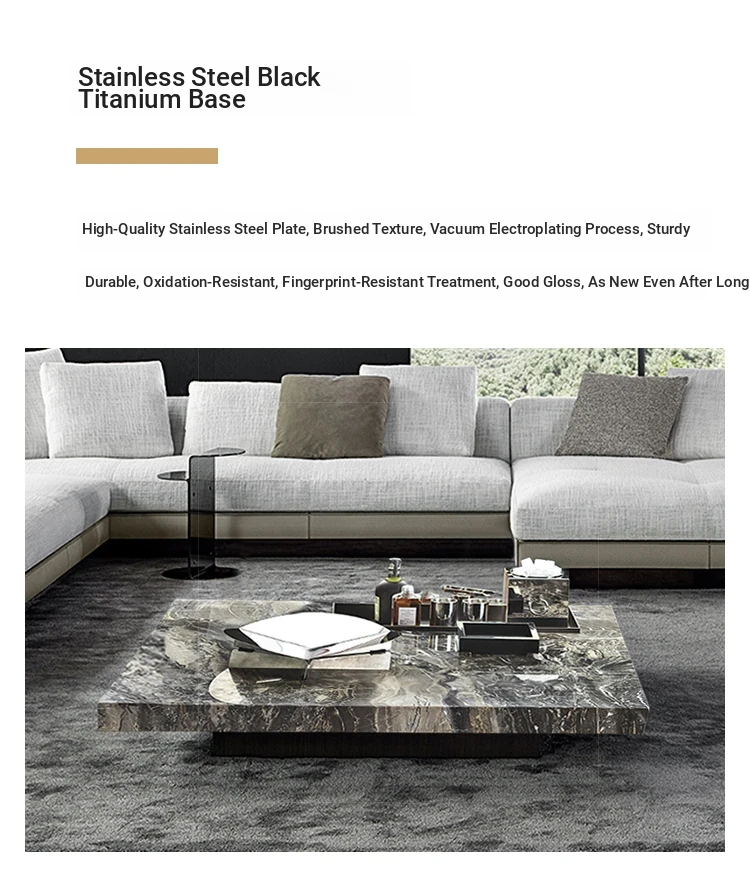 Stainless Steel Black Titanium Base

High-Quality Stainless Steel Plate, Brushed Texture, Vacuum Electroplating Process, Sturdy

Durable, Oxidation-Resistant, Fingerprint-Resistant Treatment, Good Gloss, As New Even After Long